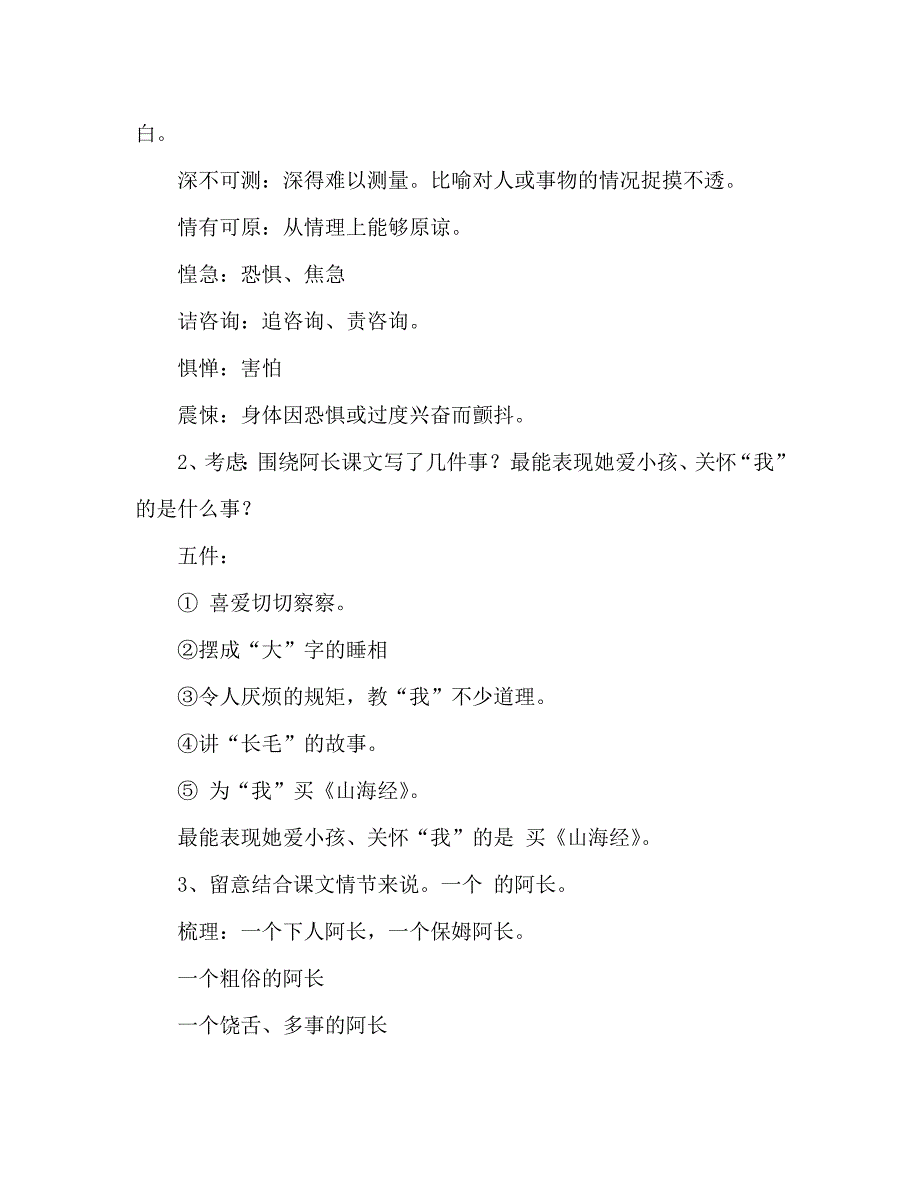 白。

深不可测：深得难以测量。比喻对人或事物的情况捉摸不透。

情有可原：从情理上能够原谅。

惶急：恐惧、焦急

诘咨询：追咨询、责咨询。

惧惮：害怕

震悚：身体因恐惧或过度兴奋而颤抖。

2、考虑：围绕阿长课文写了几件事？最能表现她爱小孩、关怀“我”的是什么事？

五件：

① 喜爱切切察察。

②摆成“大”字的睡相

③令人厌烦的规矩，教“我”不少道理。

④讲“长毛”的故事。

⑤ 为“我”买《山海经》。

最能表现她爱小孩、关怀“我”的是 买《山海经》。

3、留意结合课文情节来说。一个 的阿长。

梳理：一个下人阿长，一个保姆阿长。

一个粗俗的阿长

一个饶舌、多事的阿长